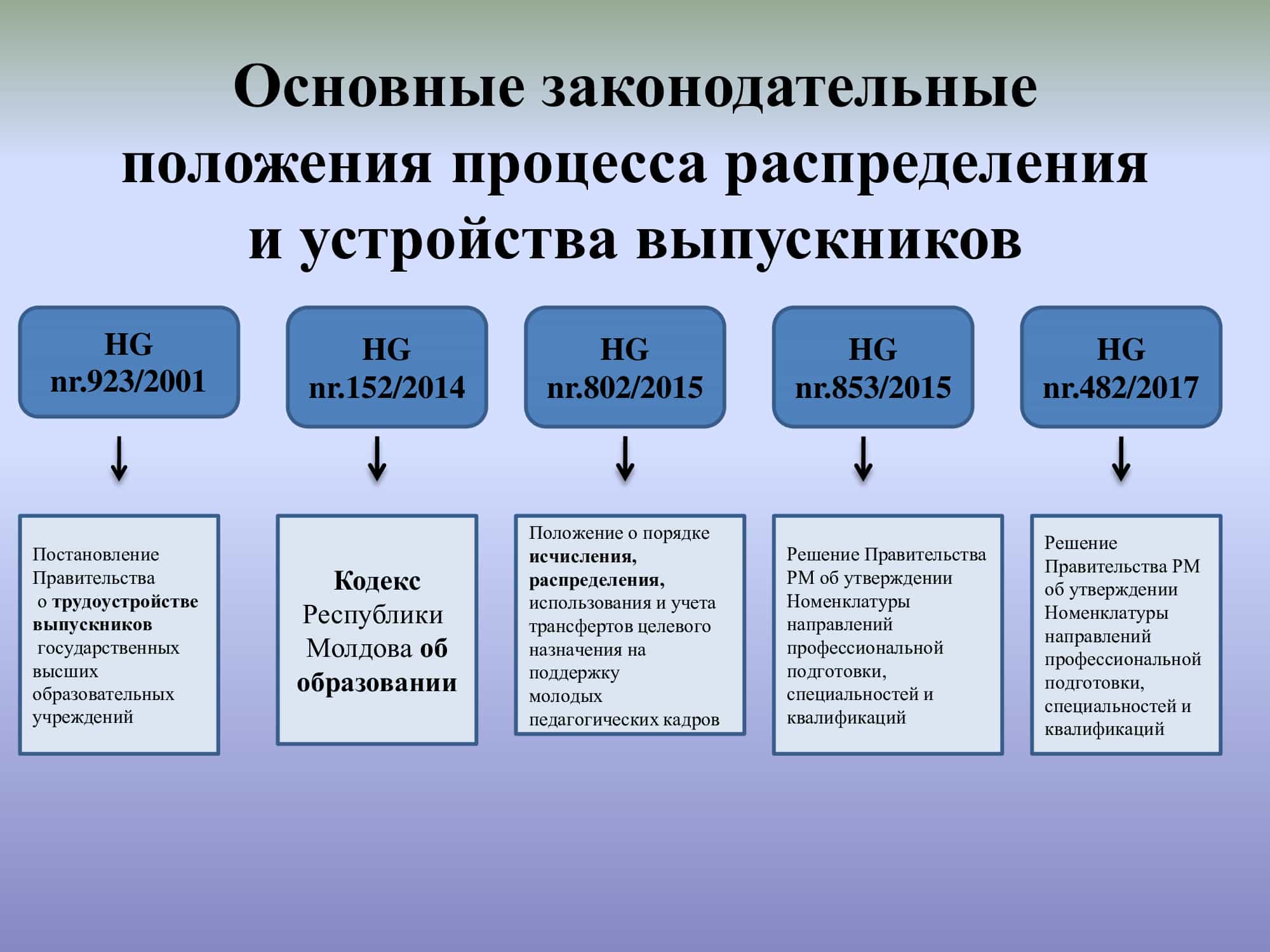 Основные законодательные положения процесса распределения и устройства выпускников

HG
nr.923/2001

↓

Постановление Правительства о трудоустройстве выпускников государственных высших образовательных учреждений

HG
nr.152/2014

↓

Кодекс Республики Молдова об образовании

HG
nr.802/2015

↓

Положение о порядке исчисления, распределения, использования и учета трансфертов целевого назначения на поддержку молодых педагогических кадров

HG
nr.853/2015

↓

Решение Правительства РМ об утверждении Номенклатуры направлений профессиональной подготовки, специальностей и квалификаций

HG
nr.482/2017

↓

Решение Правительства РМ об утверждении Номенклатуры направлений профессиональной подготовки, специальностей и квалификаций